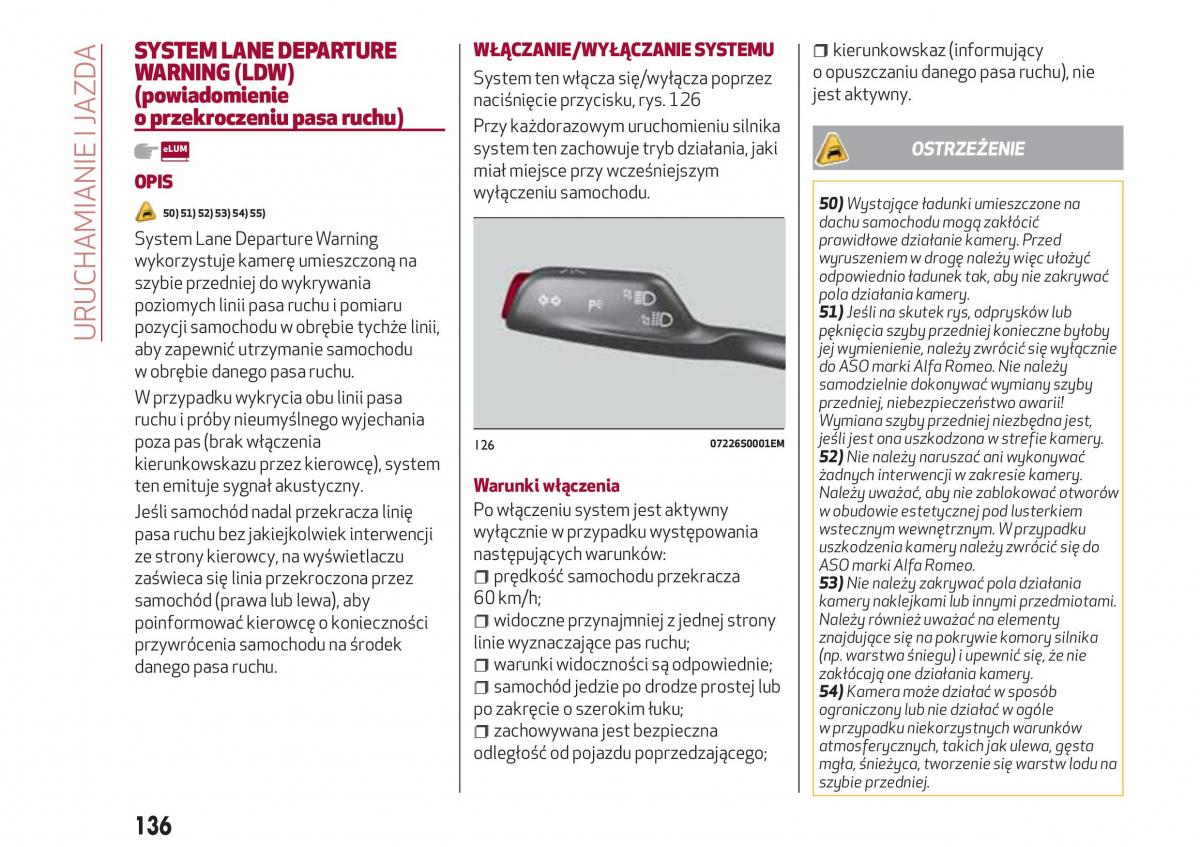 URUCHAMIANIE I JAZDA

SYSTEM LANE DEPARTURE WARNING (LDW) (powiadomienie o przekroczeniu pasa ruchu)

eLUM

OPIS

50) 51) 52) 53) 54) 55)

System Lane Departure Warning wykorzystuje kamerę umieszczoną na szybie przedniej do wykrywania poziomych linii pasa ruchu i pomiaru pozycji samochodu w obrębie tychże linii, aby zapewnić utrzymanie samochodu w obrębie danego pasa ruchu.

W przypadku wykrycia obu linii pasa ruchu i próby nieumyślnego wyjechania poza pas (brak włączenia kierunkowskazu przez kierowcę), system ten emituje sygnał akustyczny.

Jeśli samochód nadal przekracza linię pasa ruchu bez jakiejkolwiek interwencji ze strony kierowcy, na wyświetlaczu zaświeca się linia przekroczona przez samochód (prawa lub lewa), aby poinformować kierowcę o konieczności przywrócenia samochodu na środek danego pasa ruchu.

WŁĄCZANIE/WYŁĄCZANIE SYSTEMU

System ten włącza się/wyłącza poprzez naciśnięcie przycisku, rys. 126

Przy każdorazowym uruchomieniu silnika system ten zachowuje tryb działania, jaki miał miejsce przy wcześniejszym wyłączeniu samochodu.

126 07226S0001EM

Warunki włączenia

Po włączeniu system jest aktywny wyłącznie w przypadku występowania następujących warunków:
❒ prędkość samochodu przekracza 60 km/h;
❒ widoczne przynajmniej z jednej strony linie wyznaczające pas ruchu;
❒ warunki widoczności są odpowiednie;
❒ samochód jedzie po drodze prostej lub po zakręcie o szerokim łuku;
❒ zachowywana jest bezpieczna odległość od pojazdu poprzedzającego;
❒ kierunkowskaz (informujący o opuszczaniu danego pasa ruchu), nie jest aktywny.

OSTRZEŻENIE

50) Wystające ładunki umieszczone na dachu samochodu mogą zakłócić prawidłowe działanie kamery. Przed wyruszeniem w drogę należy więc ułożyć odpowiednio ładunek tak, aby nie zakrywać pola działania kamery.
51) Jeśli na skutek rys, odprysków lub pęknięcia szyby przedniej konieczne byłoby jej wymienienie, należy zwrócić się wyłącznie do ASO marki Alfa Romeo. Nie należy samodzielnie dokonywać wymiany szyby przedniej, niebezpieczeństwo awarii! Wymiana szyby przedniej niezbędna jest, jeśli jest ona uszkodzona w strefie kamery.
52) Nie należy naruszać ani wykonywać żadnych interwencji w zakresie kamery. Należy uważać, aby nie zablokować otworów w obudowie estetycznej pod lusterkiem wstecznym wewnętrznym. W przypadku uszkodzenia kamery należy zwrócić się do ASO marki Alfa Romeo.
53) Nie należy zakrywać pola działania kamery naklejkami lub innymi przedmiotami. Należy również uważać na elementy znajdujące się na pokrywie komory silnika (np. warstwa śniegu) i upewnić się, że nie zakłócają one działania kamery.
54) Kamera może działać w sposób ograniczony lub nie działać w ogóle w przypadku niekorzystnych warunków atmosferycznych, takich jak ulewa, gęsta mgła, śnieżyca, tworzenie się warstw lodu na szybie przedniej.

136